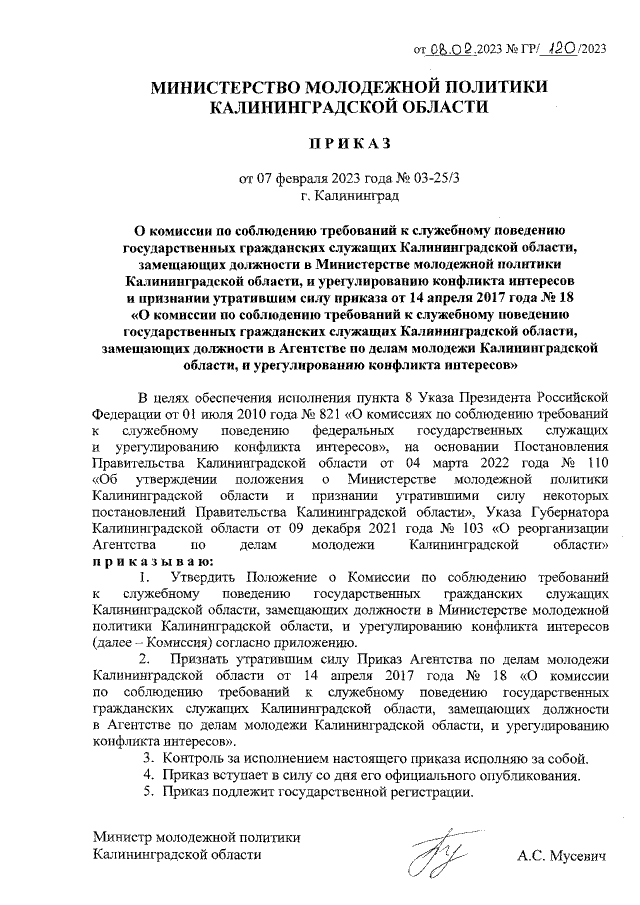 от 08.02.2023 № ГР/ 120 /2023

МИНИСТЕРСТВО МОЛОДЕЖНОЙ ПОЛИТИКИ КАЛИНИНГРАДСКОЙ ОБЛАСТИ

ПРИКАЗ

от 07 февраля 2023 года № 03-25/3
г. Калининград

О комиссии по соблюдению требований к служебному поведению государственных гражданских служащих Калининградской области, замещающих должности в Министерстве молодежной политики Калининградской области, и урегулированию конфликта интересов и признании утратившим силу приказа от 14 апреля 2017 года № 18 «О комиссии по соблюдению требований к служебному поведению государственных гражданских служащих Калининградской области, замещающих должности в Агентстве по делам молодежи Калининградской области, и урегулированию конфликта интересов»

В целях обеспечения исполнения пункта 8 Указа Президента Российской Федерации от 01 июля 2010 года № 821 «О комиссиях по соблюдению требований к служебному поведению федеральных государственных служащих и урегулированию конфликта интересов», на основании Постановления Правительства Калининградской области от 04 марта 2022 года № 110 «Об утверждении положения о Министерстве молодежной политики Калининградской области и признании утратившими силу некоторых постановлений Правительства Калининградской области», Указа Губернатора Калининградской области от 09 декабря 2021 года № 103 «О реорганизации Агентства по делам молодежи Калининградской области»
приказываю:

1. Утвердить Положение о Комиссии по соблюдению требований к служебному поведению государственных гражданских служащих Калининградской области, замещающих должности в Министерстве молодежной политики Калининградской области, и урегулированию конфликта интересов (далее – Комиссия) согласно приложению.

2. Признать утратившим силу Приказ Агентства по делам молодежи Калининградской области от 14 апреля 2017 года № 18 «О комиссии по соблюдению требований к служебному поведению государственных гражданских служащих Калининградской области, замещающих должности в Агентстве по делам молодежи Калининградской области, и урегулированию конфликта интересов».

3. Контроль за исполнением настоящего приказа исполняю за собой.
4. Приказ вступает в силу со дня его официального опубликования.
5. Приказ подлежит государственной регистрации.

Министр молодежной политики
Калининградской области
А.С. Мусевич